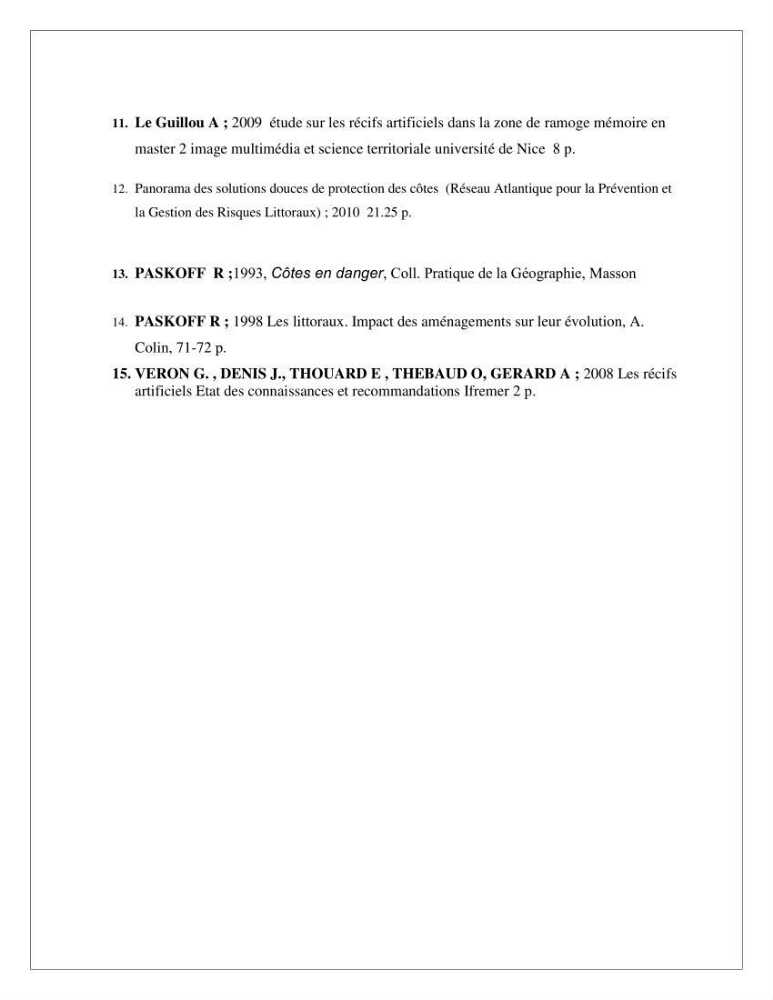 11. Le Guillou A ; 2009 étude sur les récifs artificiels dans la zone de ramoge mémoire en master 2 image multimédia et science territoriale université de Nice 8 p.

12. Panorama des solutions douces de protection des côtes (Réseau Atlantique pour la Prévention et la Gestion des Risques Littoraux) ; 2010 21.25 p.

13. PASKOFF R ;1993, Côtes en danger, Coll. Pratique de la Géographie, Masson

14. PASKOFF R ; 1998 Les littoraux. Impact des aménagements sur leur évolution, A. Colin, 71-72 p.

15. VERON G. , DENIS J., THOUARD E , THEBAUD O, GERARD A ; 2008 Les récifs artificiels Etat des connaissances et recommandations Ifremer 2 p.